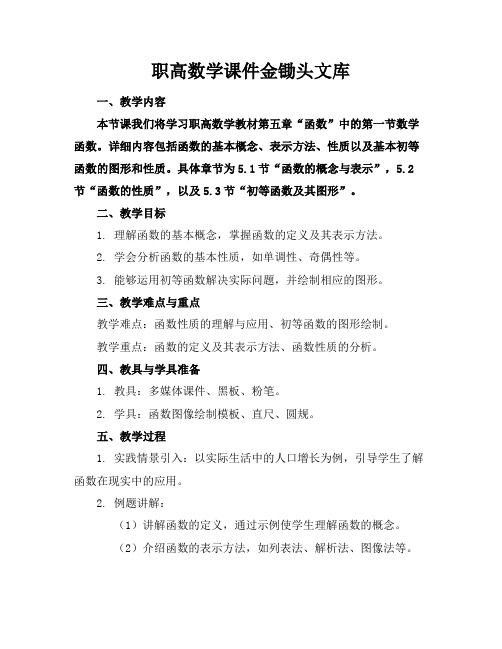 职高数学课件金锄头文库

一、教学内容

本节课我们将学习职高数学教材第五章“函数”中的第一节数学函数。详细内容包括函数的基本概念、表示方法、性质以及基本初等函数的图形和性质。具体章节为5.1节“函数的概念与表示”，5.2节“函数的性质”，以及5.3节“初等函数及其图形”。

二、教学目标

1. 理解函数的基本概念，掌握函数的定义及其表示方法。

2. 学会分析函数的基本性质，如单调性、奇偶性等。

3. 能够运用初等函数解决实际问题，并绘制相应的图形。

三、教学难点与重点

教学难点：函数性质的理解与应用、初等函数的图形绘制。

教学重点：函数的定义及其表示方法、函数性质的分析。

四、教具与学具准备

1. 教具：多媒体课件、黑板、粉笔。

2. 学具：函数图像绘制模板、直尺、圆规。

五、教学过程

1. 实践情景引入：以实际生活中的人口增长为例，引导学生了解函数在现实中的应用。

2. 例题讲解：

（1）讲解函数的定义，通过示例使学生理解函数的概念。

（2）介绍函数的表示方法，如列表法、解析法、图像法等。